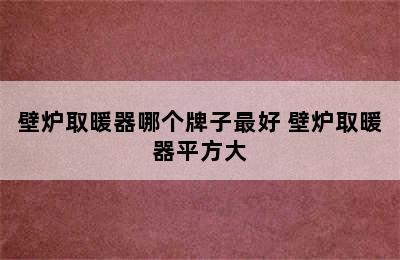 壁炉取暖器哪个牌子最好 壁炉取暖器平方大